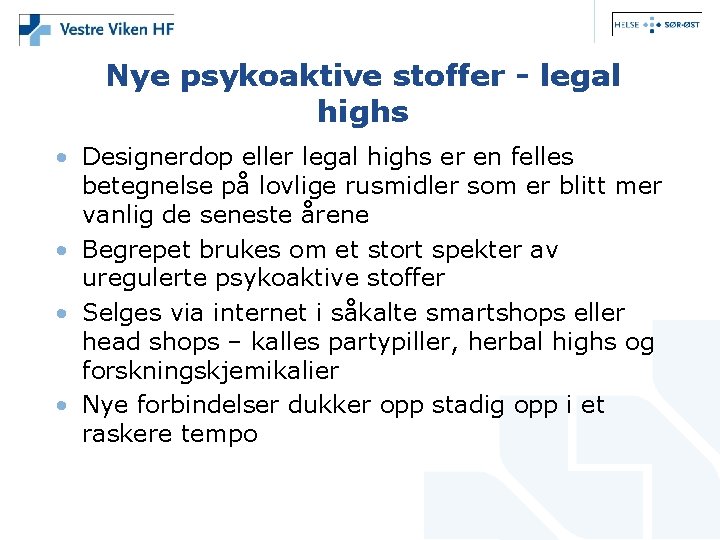 Vestre Viken HF

HELSE SØR-ØST

Nye psykoaktive stoffer - legal highs

• Designerdop eller legal highs er en felles betegnelse på lovlige rusmidler som er blitt mer vanlig de seneste årene
• Begrepet brukes om et stort spekter av uregulerte psykoaktive stoffer
• Selges via internet i såkalte smartshops eller head shops – kalles partypiller, herbal highs og forskningskjemikalier
• Nye forbindelser dukker opp stadig opp i et raskere tempo